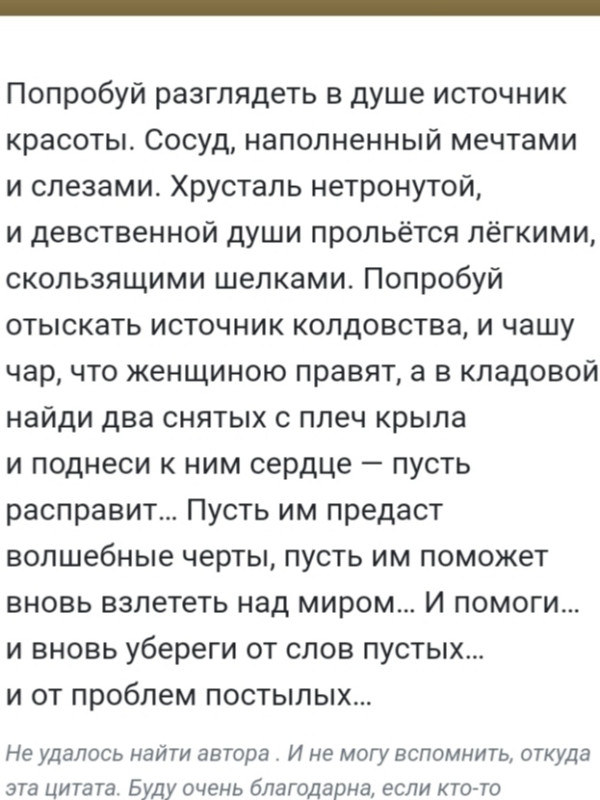 Попробуй разглядеть в душе источник красоты. Сосуд, наполненный мечтами и слезами. Хрусталь нетронутой, и девственной души прольётся лёгкими, скользящими шелками. Попробуй отыскать источник колдовства, и чашу чар, что женщиною правят, а в кладовой найди два снятых с плеч крыла и поднеси к ним сердце — пусть расправит... Пусть им предаст волшебные черты, пусть им поможет вновь взлететь над миром... И помоги... и вновь убереги от слов пустых... и от проблем постылых...

Не удалось найти автора . И не могу вспомнить, откуда эта цитата. Буду очень благодарна, если кто-то